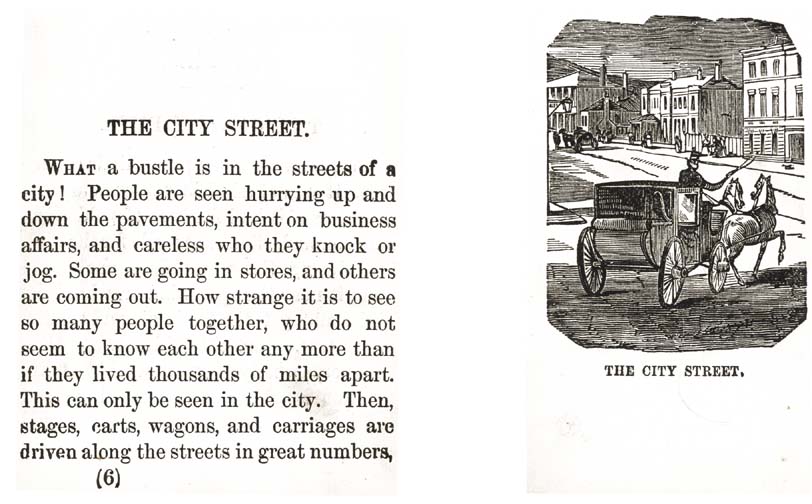 THE CITY STREET.

What a bustle is in the streets of a city! People are seen hurrying up and down the pavements, intent on business affairs, and careless who they knock or jog. Some are going in stores, and others are coming out. How strange it is to see so many people together, who do not seem to know each other any more than if they lived thousands of miles apart. This can only be seen in the city. Then, stages, carts, wagons, and carriages are driven along the streets in great numbers,

(6)

THE CITY STREET.